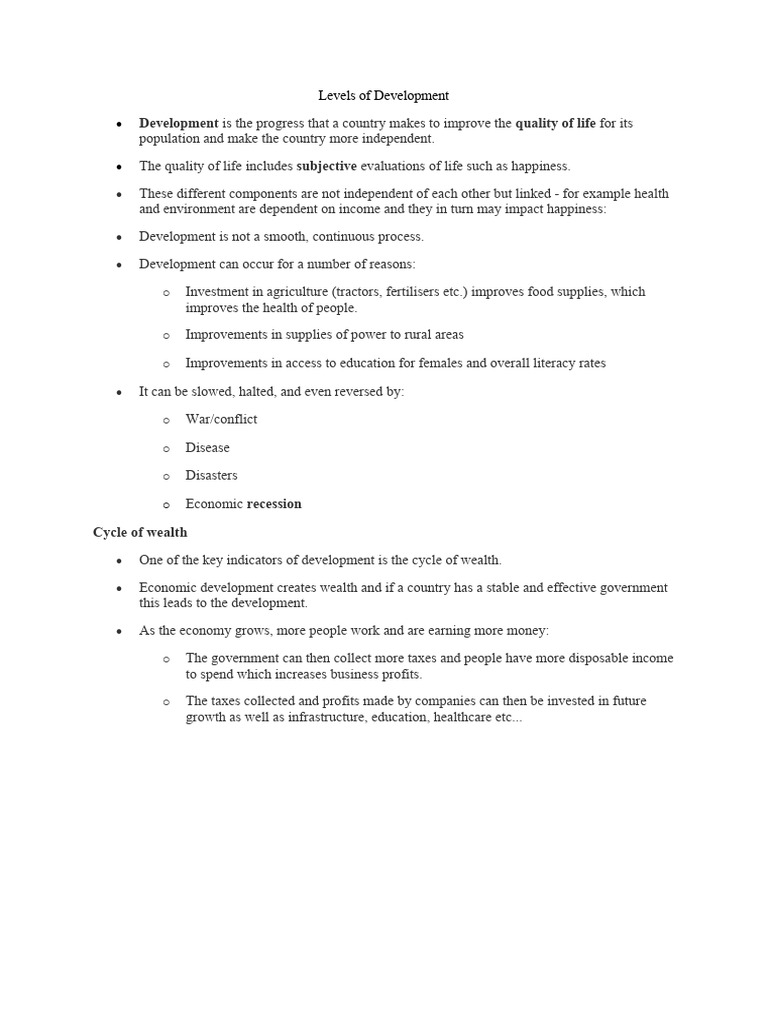 Levels of Development

• Development is the progress that a country makes to improve the quality of life for its population and make the country more independent.

• The quality of life includes subjective evaluations of life such as happiness.

• These different components are not independent of each other but linked - for example health and environment are dependent on income and they in turn may impact happiness:

• Development is not a smooth, continuous process.

• Development can occur for a number of reasons:

o Investment in agriculture (tractors, fertilisers etc.) improves food supplies, which improves the health of people.

o Improvements in supplies of power to rural areas

o Improvements in access to education for females and overall literacy rates

• It can be slowed, halted, and even reversed by:

o War/conflict

o Disease

o Disasters

o Economic recession

Cycle of wealth

• One of the key indicators of development is the cycle of wealth.

• Economic development creates wealth and if a country has a stable and effective government this leads to the development.

• As the economy grows, more people work and are earning more money:

o The government can then collect more taxes and people have more disposable income to spend which increases business profits.

o The taxes collected and profits made by companies can then be invested in future growth as well as infrastructure, education, healthcare etc...